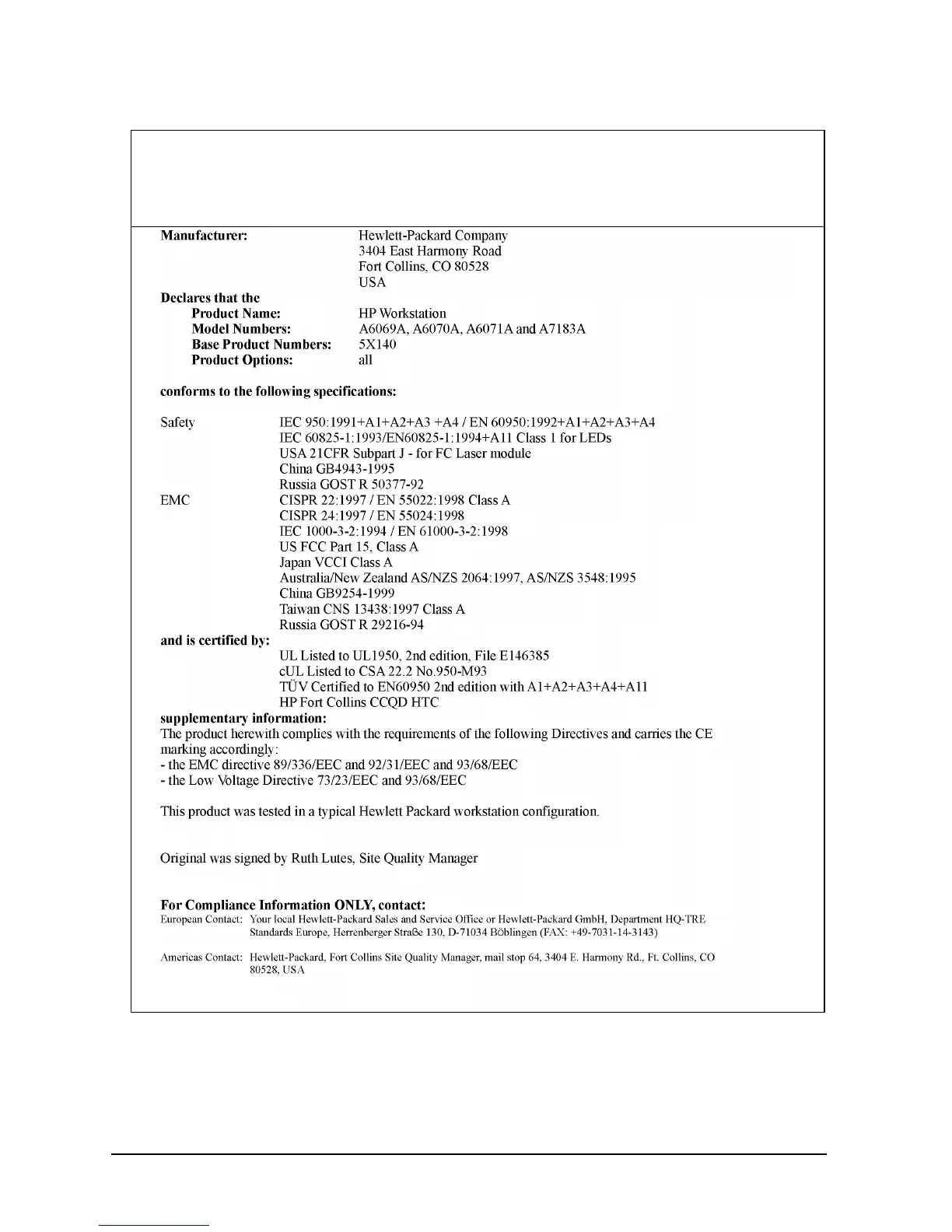 **Manufacturer:** Hewlett-Packard Company
3404 East Harmony Road
Fort Collins, CO 80528
USA

**Declares that the**
**Product Name:** HP Workstation
**Model Numbers:** A6069A, A6070A, A6071A and A7183A
**Base Product Numbers:** 5X140
**Product Options:** all

**conforms to the following specifications:**

Safety IEC 950:1991+A1+A2+A3 +A4 / EN 60950:1992+A1+A2+A3+A4
IEC 60825-1:1993/EN60825-1:1994+A11 Class 1 for LEDs
USA 21CFR Subpart J - for FC Laser module
China GB4943-1995
Russia GOST R 50377-92
EMC CISPR 22:1997 / EN 55022:1998 Class A
CISPR 24:1997 / EN 55024:1998
IEC 1000-3-2:1994 / EN 61000-3-2:1998
US FCC Part 15, Class A
Japan VCCI Class A
Australia/New Zealand AS/NZS 2064:1997, AS/NZS 3548:1995
China GB9254-1999
Taiwan CNS 13438:1997 Class A
Russia GOST R 29216-94
**and is certified by:**
UL Listed to UL1950, 2nd edition, File E146385
cUL Listed to CSA 22.2 No.950-M93
TÜV Certified to EN60950 2nd edition with A1+A2+A3+A4+A11
HP Fort Collins CCQD HTC
**supplementary information:**
The product herewith complies with the requirements of the following Directives and carries the CE marking accordingly:
- the EMC directive 89/336/EEC and 92/31/EEC and 93/68/EEC
- the Low Voltage Directive 73/23/EEC and 93/68/EEC

This product was tested in a typical Hewlett Packard workstation configuration.

Original was signed by Ruth Lutes, Site Quality Manager

**For Compliance Information ONLY, contact:**
European Contact: Your local Hewlett-Packard Sales and Service Office or Hewlett-Packard GmbH, Department HQ-TRE Standards Europe, Herrenberger Straße 130, D-71034 Böblingen (FAX: +49-7031-14-3143)

Americas Contact: Hewlett-Packard, Fort Collins Site Quality Manager, mail stop 64, 3404 E. Harmony Rd., Ft. Collins, CO 80528, USA